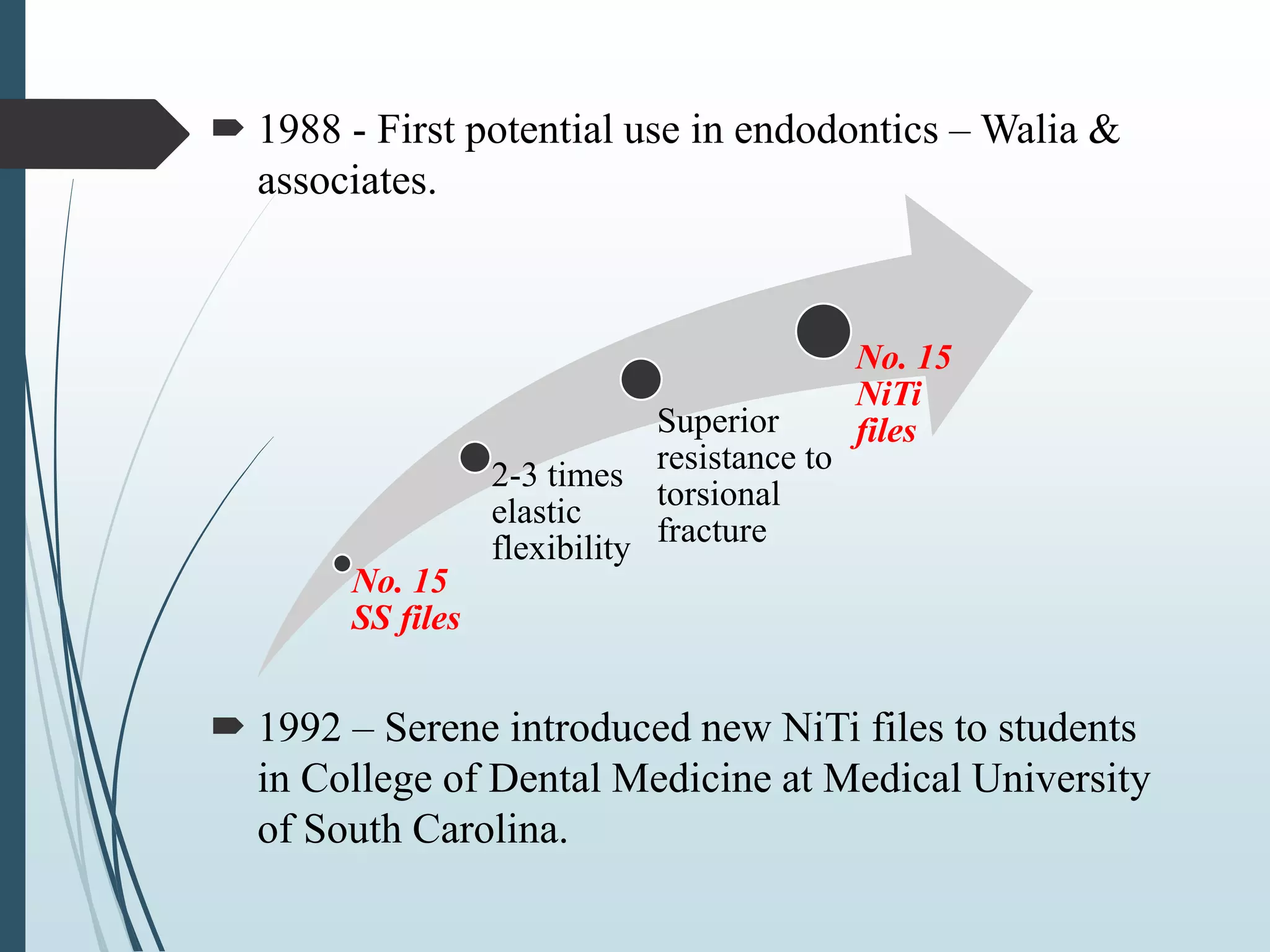 1988 - First potential use in endodontics – Walia & associates.

No. 15 SS files

2-3 times elastic flexibility

Superior resistance to torsional fracture

No. 15 NiTi files

1992 – Serene introduced new NiTi files to students in College of Dental Medicine at Medical University of South Carolina.